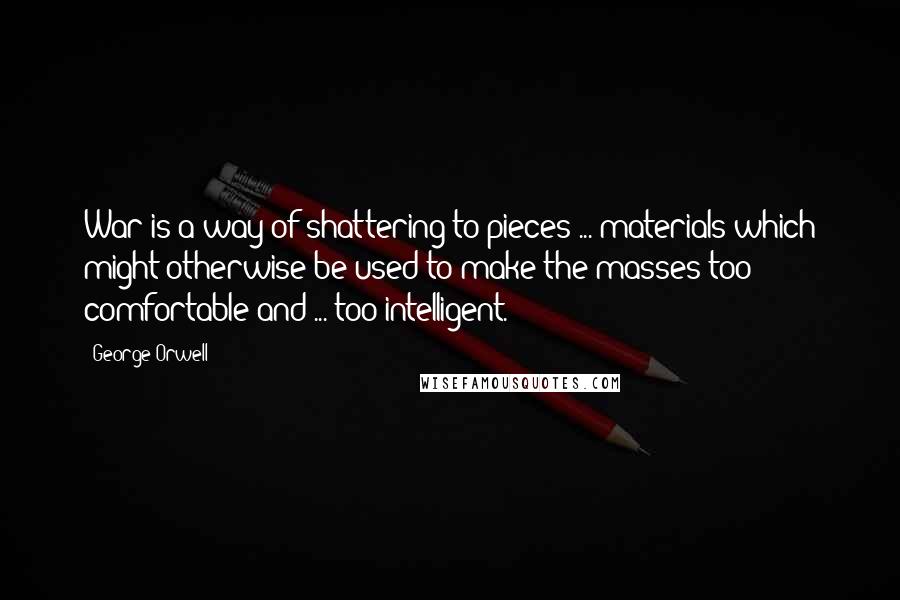 War is a way of shattering to pieces ... materials which might otherwise be used to make the masses too comfortable and ... too intelligent.

George Orwell

WISEFAMOUSQUOTES.COM